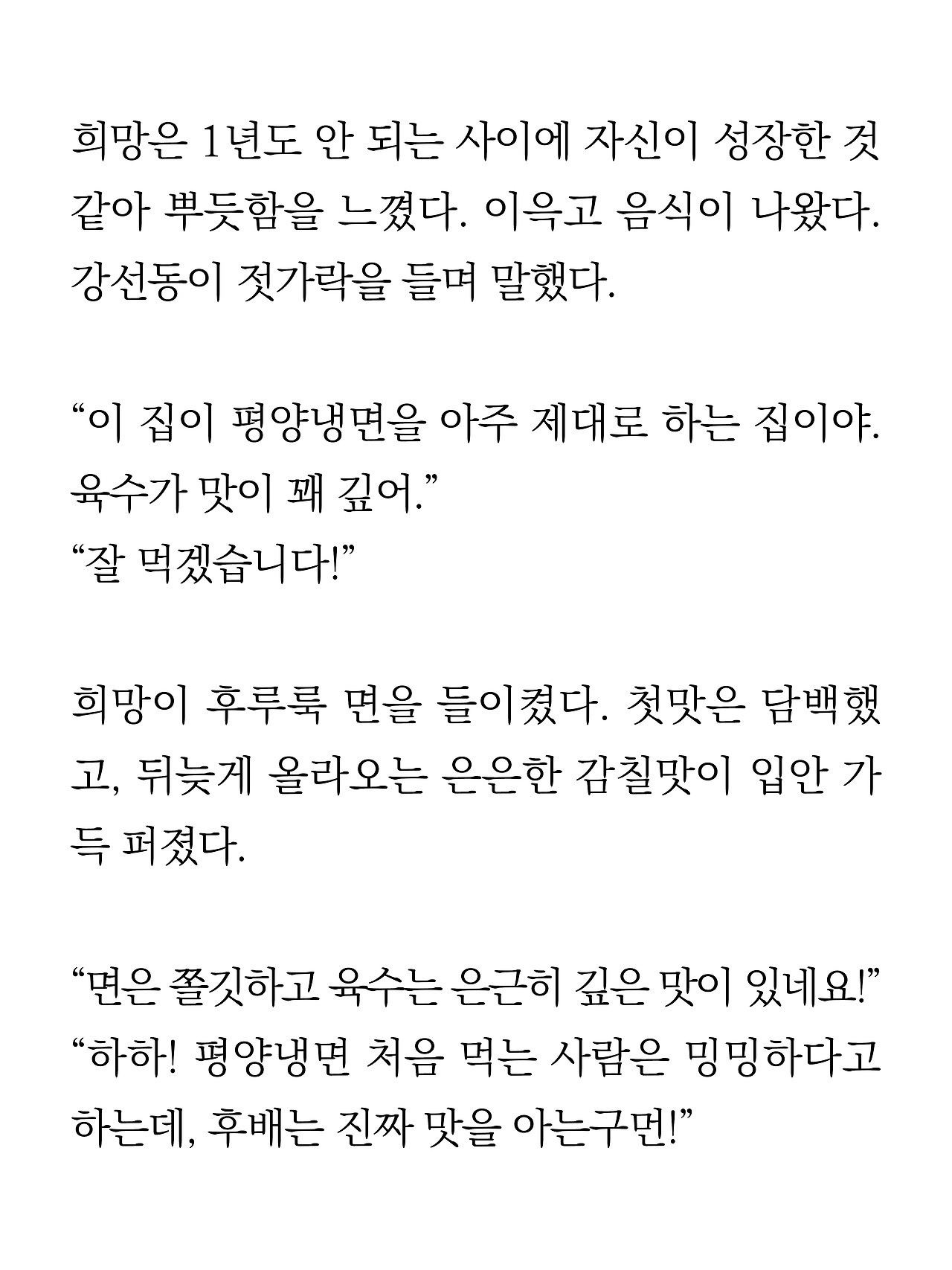 희망은 1년도 안 되는 사이에 자신이 성장한 것 같아 뿌듯함을 느꼈다. 이윽고 음식이 나왔다. 강선동이 젓가락을 들며 말했다.

“이 집이 평양냉면을 아주 제대로 하는 집이야. 육수가 맛이 꽤 깊어.”
“잘 먹겠습니다!”

희망이 후루룩 면을 들이켰다. 첫맛은 담백했고, 뒤늦게 올라오는 은은한 감칠맛이 입안 가득 퍼졌다.

“면은 쫄깃하고 육수는 은근히 깊은 맛이 있네요!”
“하하! 평양냉면 처음 먹는 사람은 밍밍하다고 하는데, 후배는 진짜 맛을 아는구먼!”